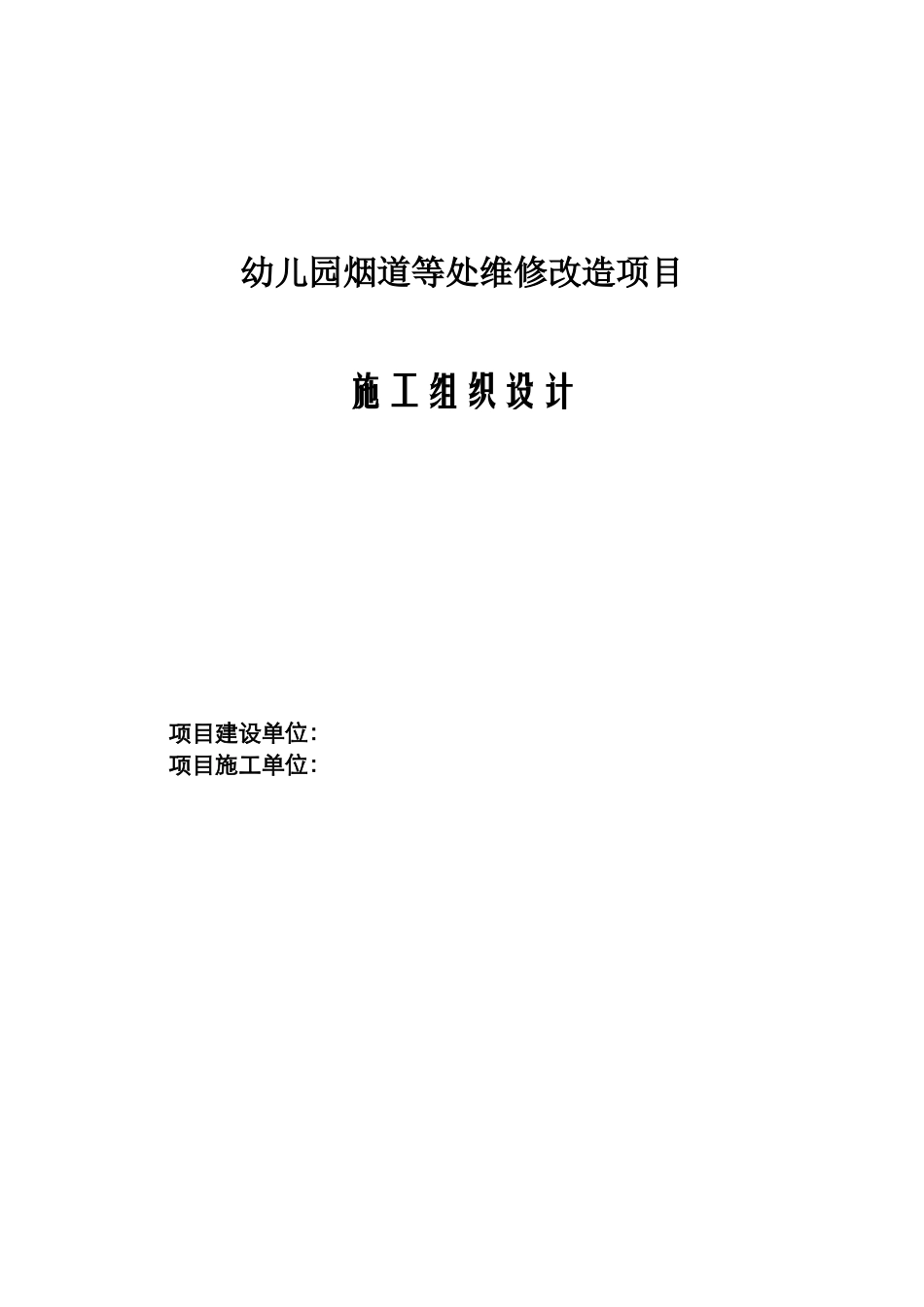 幼儿园烟道等处维修改造项目

施工组织设计

项目建设单位：
项目施工单位：